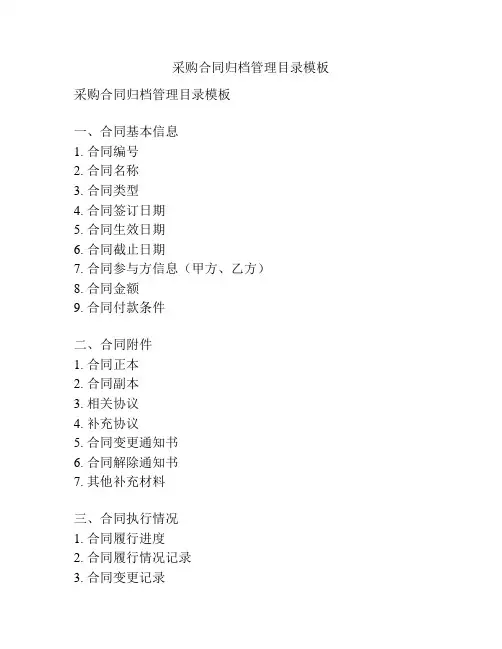 采购合同归档管理目录模板

采购合同归档管理目录模板

一、合同基本信息
1. 合同编号
2. 合同名称
3. 合同类型
4. 合同签订日期
5. 合同生效日期
6. 合同截止日期
7. 合同参与方信息（甲方、乙方）
8. 合同金额
9. 合同付款条件

二、合同附件
1. 合同正本
2. 合同副本
3. 相关协议
4. 补充协议
5. 合同变更通知书
6. 合同解除通知书
7. 其他补充材料

三、合同执行情况
1. 合同履行进度
2. 合同履行情况记录
3. 合同变更记录